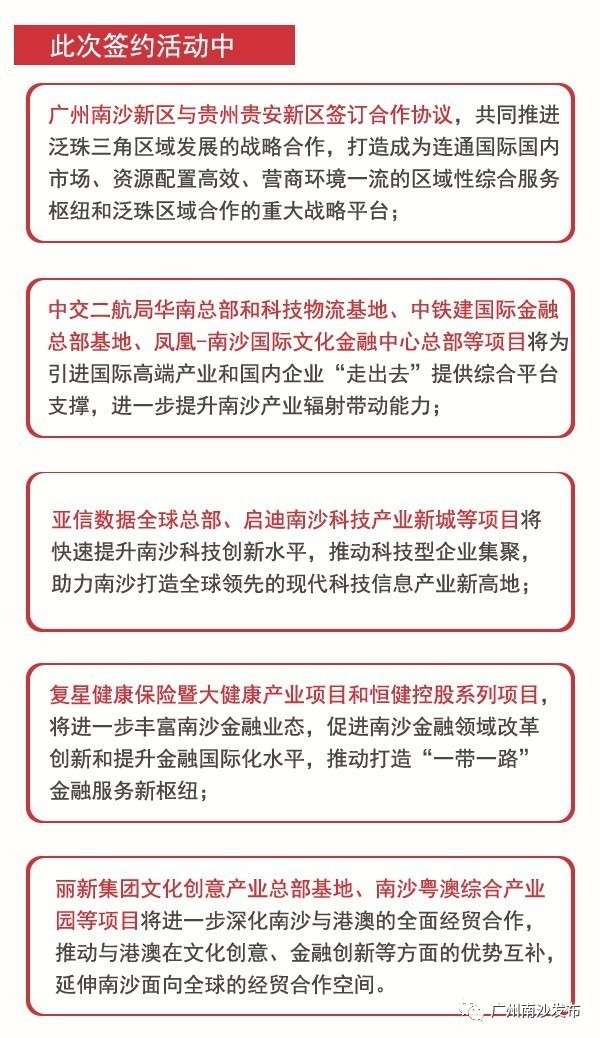 此次签约活动中

广州南沙新区与贵州贵安新区签订合作协议，共同推进泛珠三角区域发展的战略合作，打造成为连通国际国内市场、资源配置高效、营商环境一流的区域性综合服务枢纽和泛珠区域合作的重大战略平台；

中交二航局华南总部和科技物流基地、中铁建国际金融总部基地、凤凰-南沙国际文化金融中心总部等项目将为引进国际高端产业和国内企业“走出去”提供综合平台支撑，进一步提升南沙产业辐射带动能力；

亚信数据全球总部、启迪南沙科技产业新城等项目将快速提升南沙科技创新水平，推动科技型企业集聚，助力南沙打造全球领先的现代科技信息产业新高地；

复星健康保险暨大健康产业项目和恒健控股系列项目，将进一步丰富南沙金融业态，促进南沙金融领域改革创新和提升金融国际化水平，推动打造“一带一路”金融服务新枢纽；

丽新集团文化创意产业总部基地、南沙粤澳综合产业园等项目将进一步深化南沙与港澳的全面经贸合作，推动与港澳在文化创意、金融创新等方面的优势互补，延伸南沙面向全球的经贸合作空间。

广州南沙发布